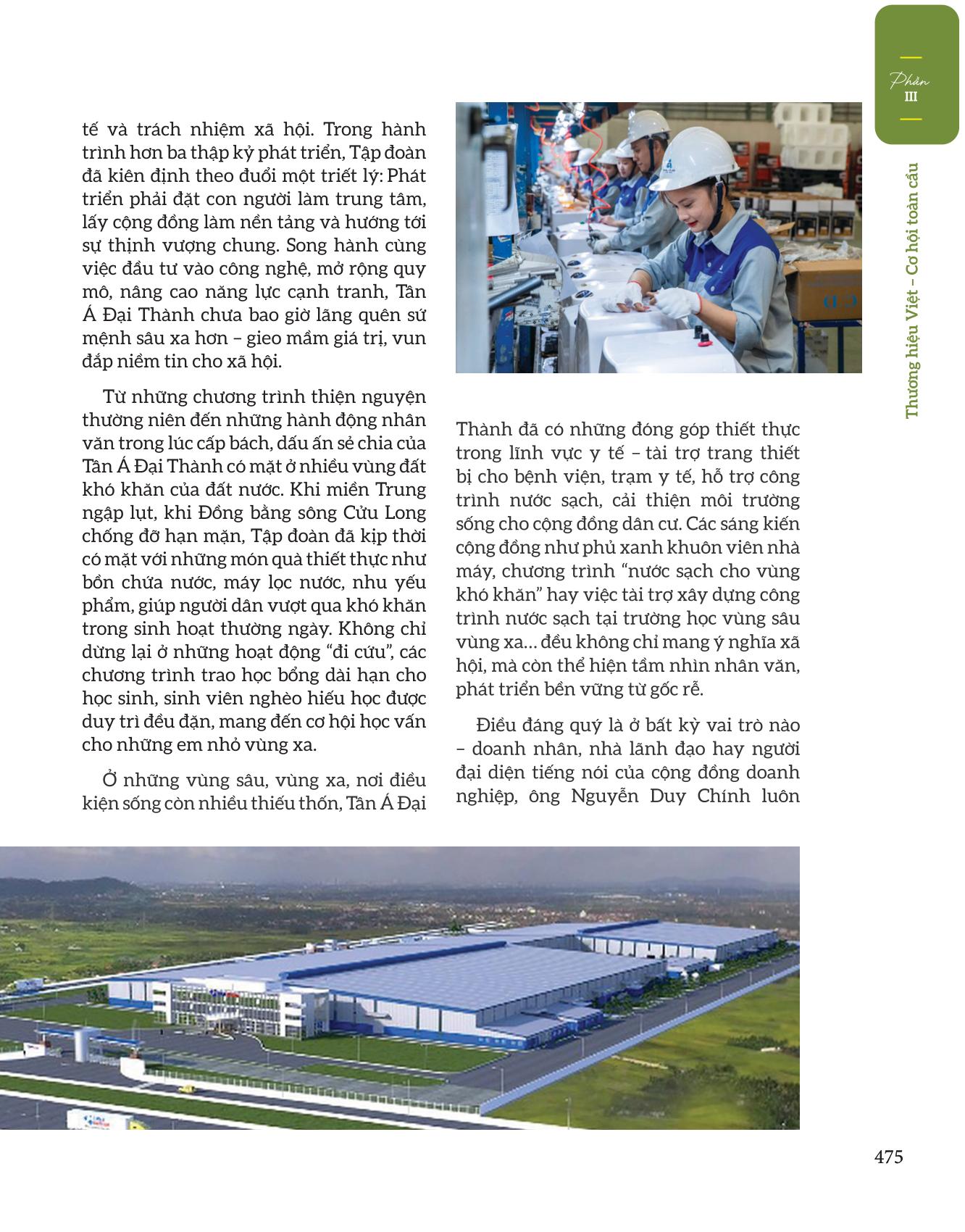 Phần
III

Thương hiệu Việt – Cơ hội toàn cầu

tế và trách nhiệm xã hội. Trong hành trình hơn ba thập kỷ phát triển, Tập đoàn đã kiên định theo đuổi một triết lý: Phát triển phải đặt con người làm trung tâm, lấy cộng đồng làm nền tảng và hướng tới sự thịnh vượng chung. Song hành cùng việc đầu tư vào công nghệ, mở rộng quy mô, nâng cao năng lực cạnh tranh, Tân Á Đại Thành chưa bao giờ lãng quên sứ mệnh sâu xa hơn – gieo mầm giá trị, vun đắp niềm tin cho xã hội.

Từ những chương trình thiện nguyện thường niên đến những hành động nhân văn trong lúc cấp bách, dấu ấn sẻ chia của Tân Á Đại Thành có mặt ở nhiều vùng đất khó khăn của đất nước. Khi miền Trung ngập lụt, khi Đồng bằng sông Cửu Long chống đỡ hạn mặn, Tập đoàn đã kịp thời có mặt với những món quà thiết thực như bồn chứa nước, máy lọc nước, nhu yếu phẩm, giúp người dân vượt qua khó khăn trong sinh hoạt thường ngày. Không chỉ dừng lại ở những hoạt động “đi cứu”, các chương trình trao học bổng dài hạn cho học sinh, sinh viên nghèo hiếu học được duy trì đều đặn, mang đến cơ hội học vấn cho những em nhỏ vùng xa.

Ở những vùng sâu, vùng xa, nơi điều kiện sống còn nhiều thiếu thốn, Tân Á Đại Thành đã có những đóng góp thiết thực trong lĩnh vực y tế – tài trợ trang thiết bị cho bệnh viện, trạm y tế, hỗ trợ công trình nước sạch, cải thiện môi trường sống cho cộng đồng dân cư. Các sáng kiến cộng đồng như phủ xanh khuôn viên nhà máy, chương trình “nước sạch cho vùng khó khăn” hay việc tài trợ xây dựng công trình nước sạch tại trường học vùng sâu vùng xa... đều không chỉ mang ý nghĩa xã hội, mà còn thể hiện tầm nhìn nhân văn, phát triển bền vững từ gốc rễ.

Điều đáng quý là ở bất kỳ vai trò nào – doanh nhân, nhà lãnh đạo hay người đại diện tiếng nói của cộng đồng doanh nghiệp, ông Nguyễn Duy Chính luôn

475